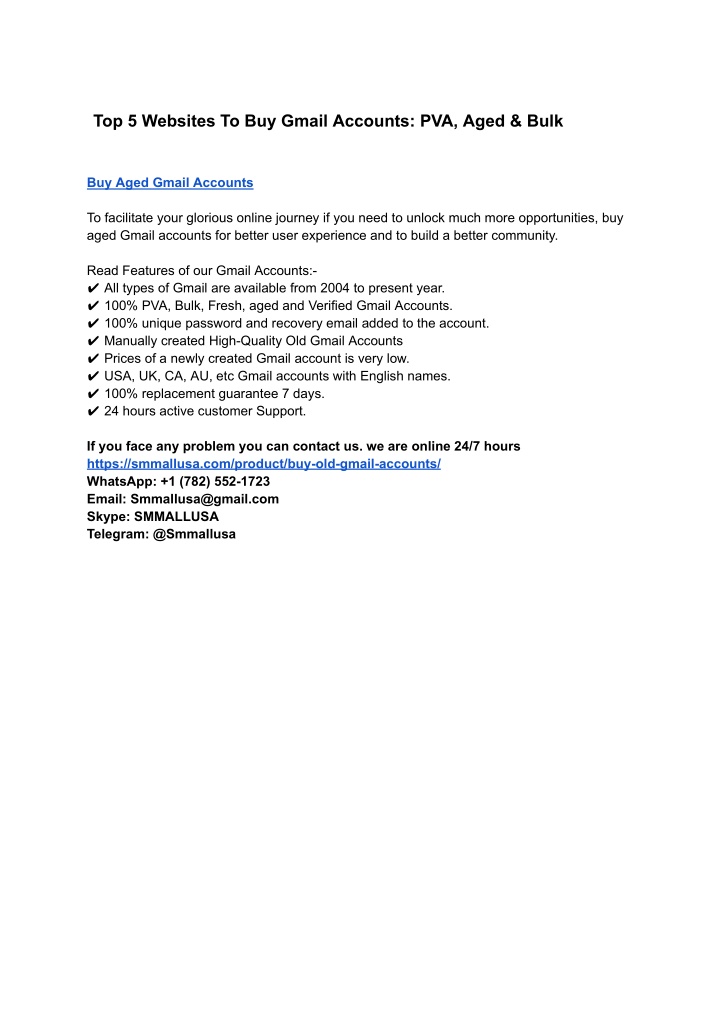 Top 5 Websites To Buy Gmail Accounts: PVA, Aged & Bulk

Buy Aged Gmail Accounts

To facilitate your glorious online journey if you need to unlock much more opportunities, buy aged Gmail accounts for better user experience and to build a better community.

Read Features of our Gmail Accounts:-
✔ All types of Gmail are available from 2004 to present year.
✔ 100% PVA, Bulk, Fresh, aged and Verified Gmail Accounts.
✔ 100% unique password and recovery email added to the account.
✔ Manually created High-Quality Old Gmail Accounts
✔ Prices of a newly created Gmail account is very low.
✔ USA, UK, CA, AU, etc Gmail accounts with English names.
✔ 100% replacement guarantee 7 days.
✔ 24 hours active customer Support.

If you face any problem you can contact us. we are online 24/7 hours
https://smmallusa.com/product/buy-old-gmail-accounts/
WhatsApp: +1 (782) 552-1723
Email: Smmallusa@gmail.com
Skype: SMMALLUSA
Telegram: @Smmallusa